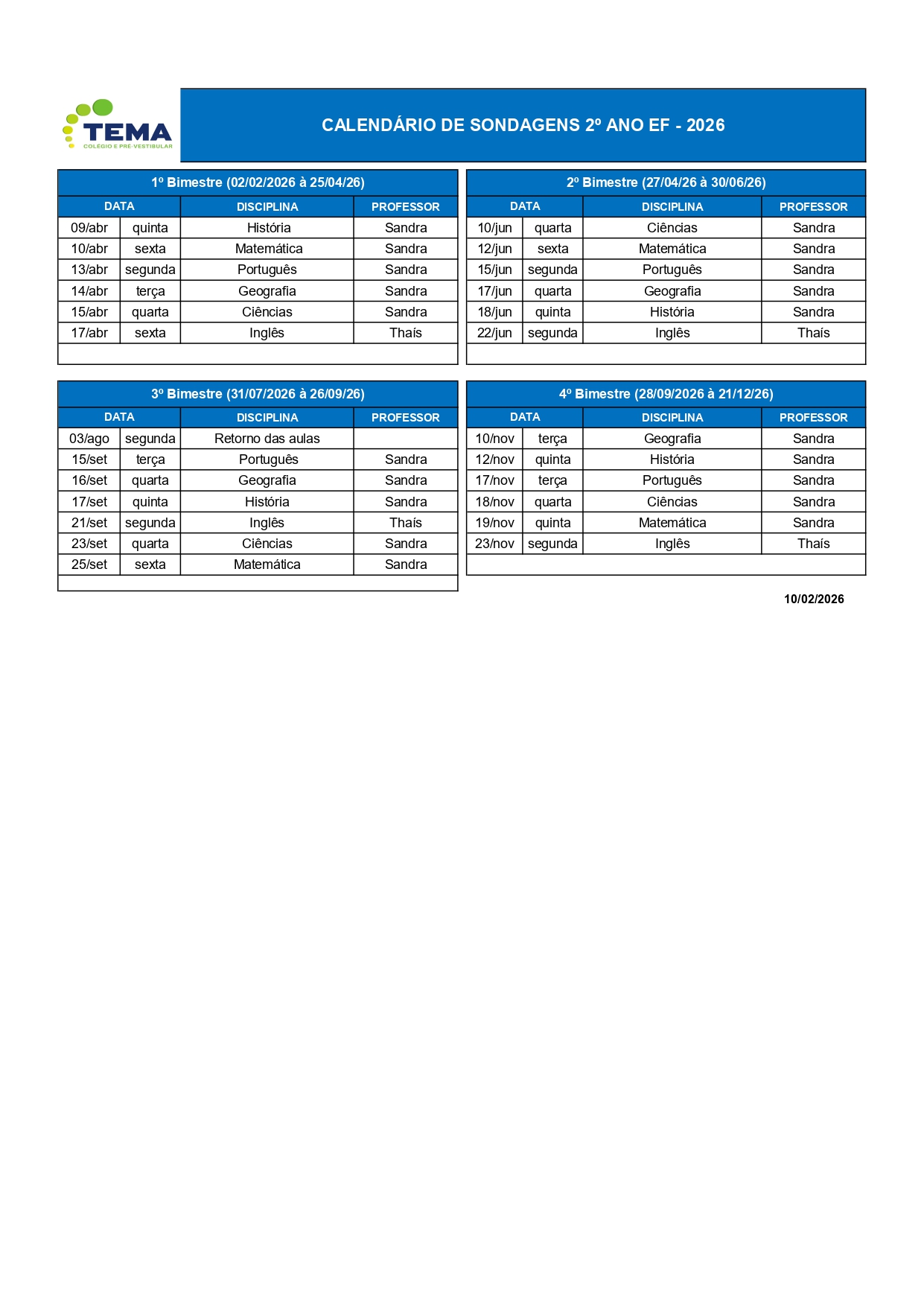 TEMA
COLÉGIO E PRÉ-VESTIBULAR

CALENDÁRIO DE SONDAGENS 2º ANO EF - 2026

1º Bimestre (02/02/2026 à 25/04/26)

| DATA | | DISCIPLINA | PROFESSOR |
|---|---|---|---|
| 09/abr | quinta | História | Sandra |
| 10/abr | sexta | Matemática | Sandra |
| 13/abr | segunda | Português | Sandra |
| 14/abr | terça | Geografia | Sandra |
| 15/abr | quarta | Ciências | Sandra |
| 17/abr | sexta | Inglês | Thaís |

2º Bimestre (27/04/26 à 30/06/26)

| DATA | | DISCIPLINA | PROFESSOR |
|---|---|---|---|
| 10/jun | quarta | Ciências | Sandra |
| 12/jun | sexta | Matemática | Sandra |
| 15/jun | segunda | Português | Sandra |
| 17/jun | quarta | Geografia | Sandra |
| 18/jun | quinta | História | Sandra |
| 22/jun | segunda | Inglês | Thaís |

3º Bimestre (31/07/2026 à 26/09/26)

| DATA | | DISCIPLINA | PROFESSOR |
|---|---|---|---|
| 03/ago | segunda | Retorno das aulas | |
| 15/set | terça | Português | Sandra |
| 16/set | quarta | Geografia | Sandra |
| 17/set | quinta | História | Sandra |
| 21/set | segunda | Inglês | Thaís |
| 23/set | quarta | Ciências | Sandra |
| 25/set | sexta | Matemática | Sandra |

4º Bimestre (28/09/2026 à 21/12/26)

| DATA | | DISCIPLINA | PROFESSOR |
|---|---|---|---|
| 10/nov | terça | Geografia | Sandra |
| 12/nov | quinta | História | Sandra |
| 17/nov | terça | Português | Sandra |
| 18/nov | quarta | Ciências | Sandra |
| 19/nov | quinta | Matemática | Sandra |
| 23/nov | segunda | Inglês | Thaís |

10/02/2026